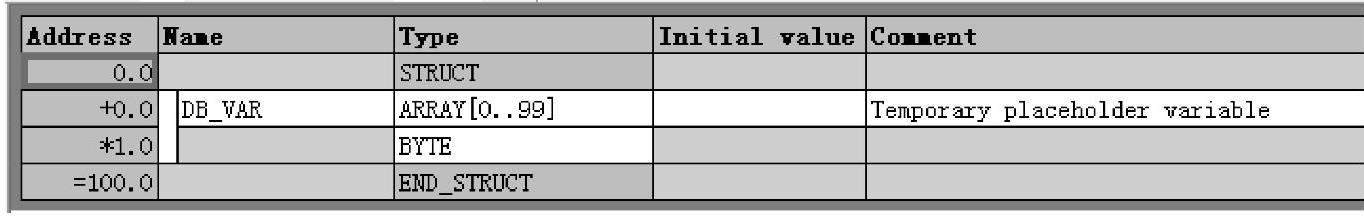 | Address | Name | Type | Initial value | Comment |
|---|---|---|---|---|
| 0.0 | | STRUCT | | |
| +0.0 | DB_VAR | ARRAY[0..99] | | Temporary placeholder variable |
| *1.0 | | BYTE | | |
| =100.0 | | END_STRUCT | | |